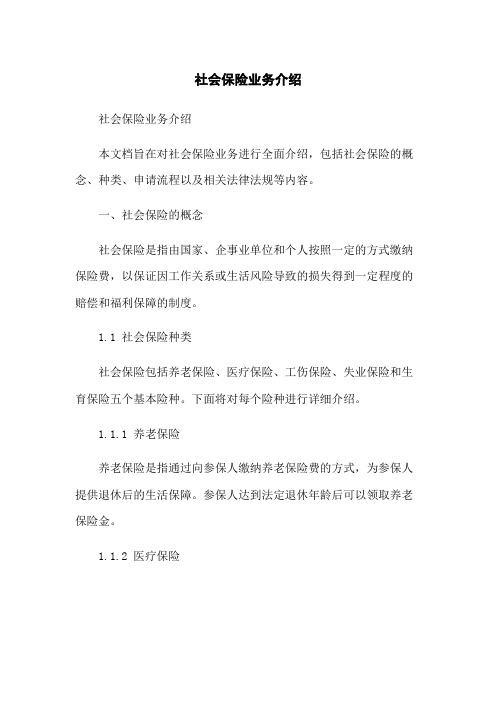 社会保险业务介绍

社会保险业务介绍

本文档旨在对社会保险业务进行全面介绍，包括社会保险的概念、种类、申请流程以及相关法律法规等内容。

一、社会保险的概念

社会保险是指由国家、企事业单位和个人按照一定的方式缴纳保险费，以保证因工作关系或生活风险导致的损失得到一定程度的赔偿和福利保障的制度。

1.1 社会保险种类

社会保险包括养老保险、医疗保险、工伤保险、失业保险和生育保险五个基本险种。下面将对每个险种进行详细介绍。

1.1.1 养老保险

养老保险是指通过向参保人缴纳养老保险费的方式，为参保人提供退休后的生活保障。参保人达到法定退休年龄后可以领取养老保险金。

1.1.2 医疗保险